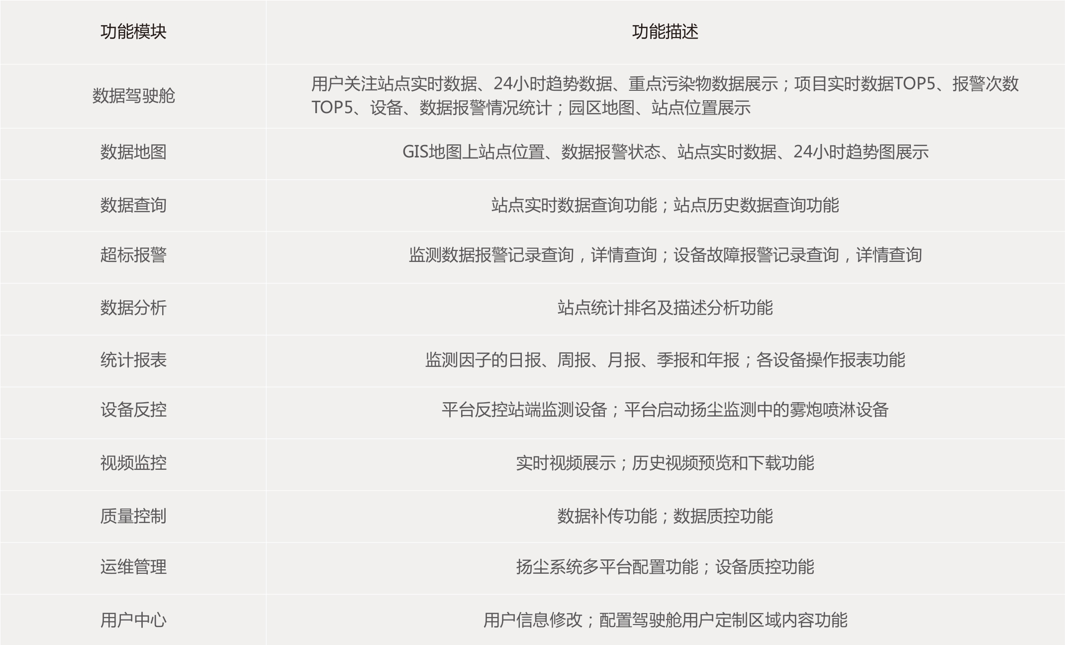 | 功能模块 | 功能描述 |
|---|---|
| 数据驾驶舱 | 用户关注站点实时数据、24小时趋势数据、重点污染物数据展示；项目实时数据TOP5、报警次数TOP5、设备、数据报警情况统计；园区地图、站点位置展示 |
| 数据地图 | GIS地图上站点位置、数据报警状态、站点实时数据、24小时趋势图展示 |
| 数据查询 | 站点实时数据查询功能；站点历史数据查询功能 |
| 超标报警 | 监测数据报警记录查询，详情查询；设备故障报警记录查询，详情查询 |
| 数据分析 | 站点统计排名及描述分析功能 |
| 统计报表 | 监测因子的日报、周报、月报、季报和年报；各设备操作报表功能 |
| 设备反控 | 平台反控站端监测设备；平台启动扬尘监测中的雾炮喷淋设备 |
| 视频监控 | 实时视频展示；历史视频预览和下载功能 |
| 质量控制 | 数据补传功能；数据质控功能 |
| 运维管理 | 扬尘系统多平台配置功能；设备质控功能 |
| 用户中心 | 用户信息修改；配置驾驶舱用户定制区域内容功能 |